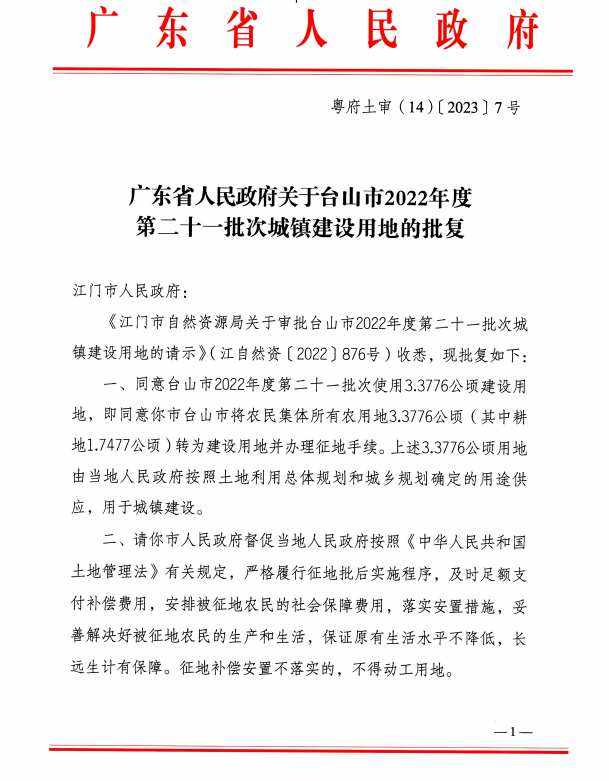 广东省人民政府

粤府土审（14）〔2023〕7号

广东省人民政府关于台山市2022年度第二十一批次城镇建设用地的批复

江门市人民政府：

《江门市自然资源局关于审批台山市2022年度第二十一批次城镇建设用地的请示》（江自然资〔2022〕876号）收悉，现批复如下：

一、同意台山市2022年度第二十一批次使用3.3776公顷建设用地，即同意你市台山市将农民集体所有农用地3.3776公顷（其中耕地1.7477公顷）转为建设用地并办理征地手续。上述3.3776公顷用地由当地人民政府按照土地利用总体规划和城乡规划确定的用途供应，用于城镇建设。

二、请你市人民政府督促当地人民政府按照《中华人民共和国土地管理法》有关规定，严格履行征地批后实施程序，及时足额支付补偿费用，安排被征地农民的社会保障费用，落实安置措施，妥善解决好被征地农民的生产和生活，保证原有生活水平不降低，长远生计有保障。征地补偿安置不落实的，不得动工用地。

—1—